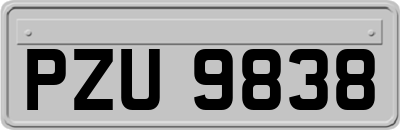 PZU 9838